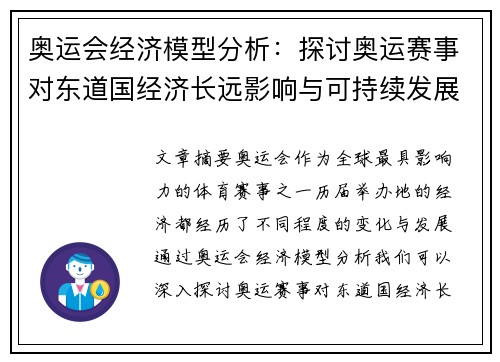 奥运会经济模型分析：探讨奥运赛事对东道国经济长远影响与可持续发展

文章摘要奥运会作为全球最具影响力的体育赛事之一历届举办地的经济都经历了不同程度的变化与发展通过奥运会经济模型分析我们可以深入探讨奥运赛事对东道国经济长